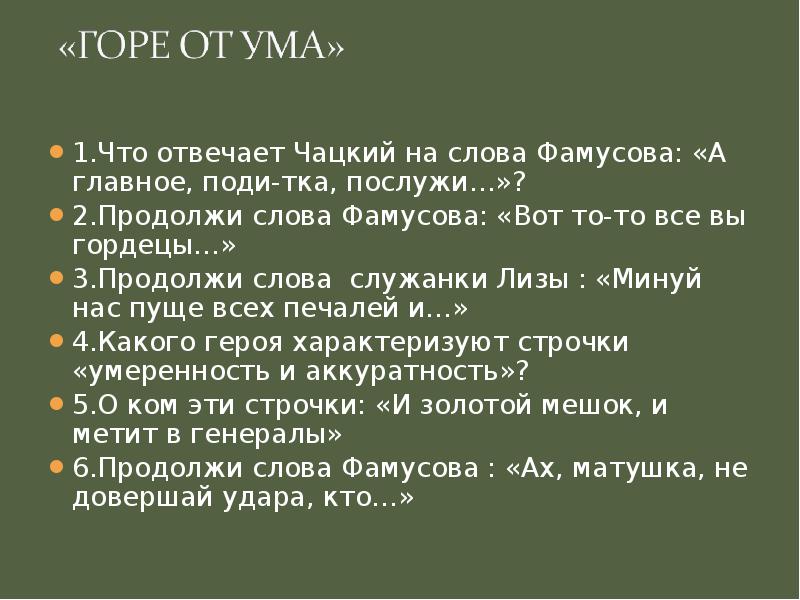 «ГОРЕ ОТ УМА»

1.Что отвечает Чацкий на слова Фамусова: «А главное, поди-тка, послужи…»?

2.Продолжи слова Фамусова: «Вот то-то все вы гордецы…»

3.Продолжи слова  служанки Лизы : «Минуй нас пуще всех печалей и…»

4.Какого героя характеризуют строчки «умеренность и аккуратность»?

5.О ком эти строчки: «И золотой мешок, и метит в генералы»

6.Продолжи слова Фамусова : «Ах, матушка, не довершай удара, кто…»